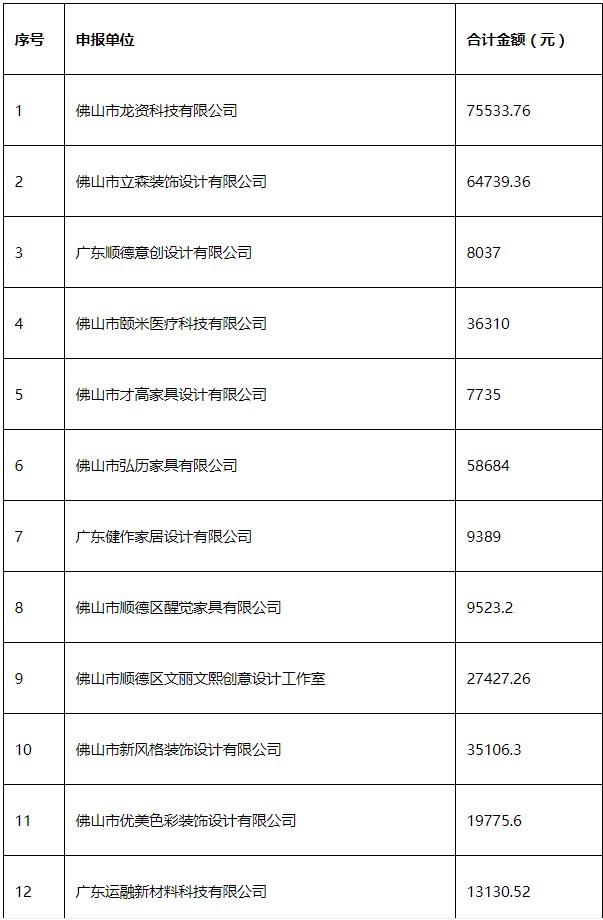 | 序号 | 申报单位 | 合计金额（元） |
|---|---|---|
| 1 | 佛山市龙资科技有限公司 | 75533.76 |
| 2 | 佛山市立森装饰设计有限公司 | 64739.36 |
| 3 | 广东顺德意创设计有限公司 | 8037 |
| 4 | 佛山市颐米医疗科技有限公司 | 36310 |
| 5 | 佛山市才高家具设计有限公司 | 7735 |
| 6 | 佛山市弘历家具有限公司 | 58684 |
| 7 | 广东健作家居设计有限公司 | 9389 |
| 8 | 佛山市顺德区醒觉家具有限公司 | 9523.2 |
| 9 | 佛山市顺德区文丽文熙创意设计工作室 | 27427.26 |
| 10 | 佛山市新风格装饰设计有限公司 | 35106.3 |
| 11 | 佛山市优美色彩装饰设计有限公司 | 19775.6 |
| 12 | 广东运融新材料科技有限公司 | 13130.52 |